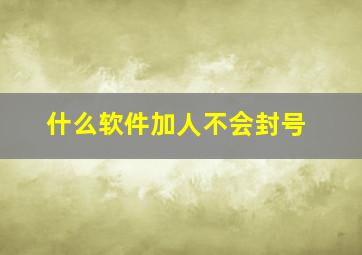 什么软件加人不会封号